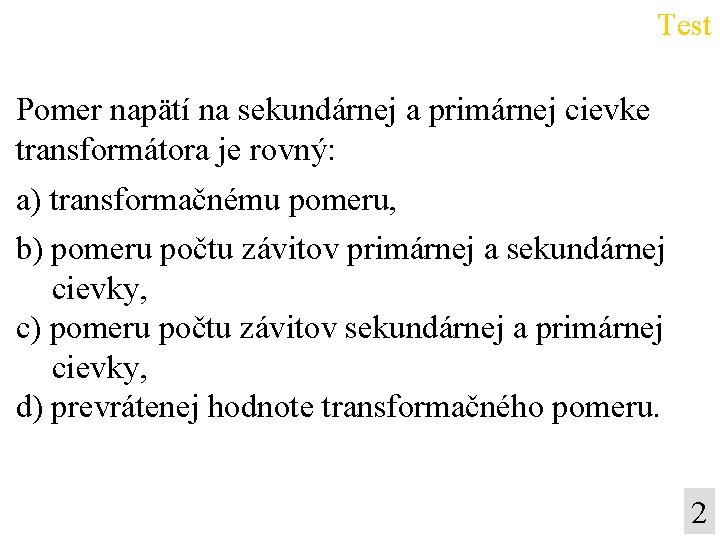 Test

Pomer napätí na sekundárnej a primárnej cievke transformátora je rovný:

a) transformačnému pomeru,

b) pomeru počtu závitov primárnej a sekundárnej cievky,

c) pomeru počtu závitov sekundárnej a primárnej cievky,

d) prevrátenej hodnote transformačného pomeru.

2